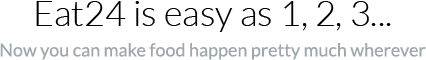 Eat24 is easy as 1, 2, 3...

Now you can make food happen pretty much wherever